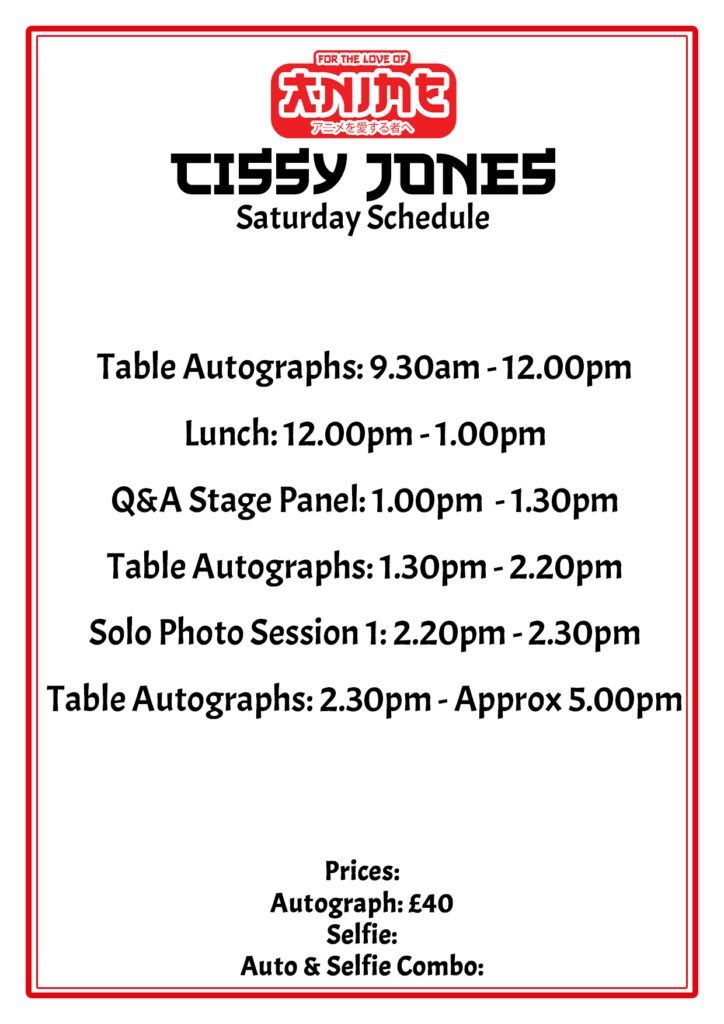 FOR THE LOVE OF
ANIME
アニメを愛する者へ

CISSY JONES
Saturday Schedule

Table Autographs: 9.30am - 12.00pm

Lunch: 12.00pm - 1.00pm

Q&A Stage Panel: 1.00pm - 1.30pm

Table Autographs: 1.30pm - 2.20pm

Solo Photo Session 1: 2.20pm - 2.30pm

Table Autographs: 2.30pm - Approx 5.00pm

Prices:
Autograph: £40
Selfie:
Auto & Selfie Combo: